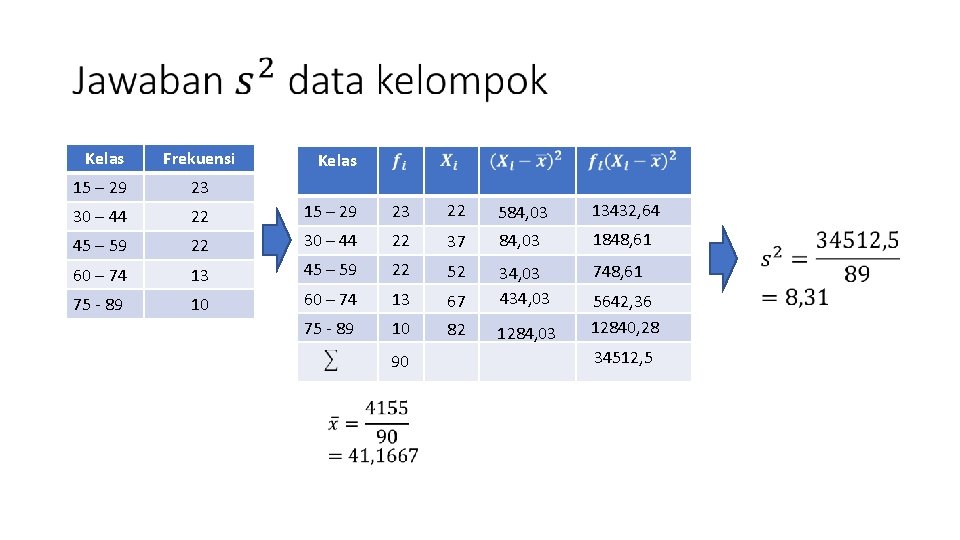 Jawaban $s^2$ data kelompok

| Kelas | Frekuensi |
|---|---|
| 15 – 29 | 23 |
| 30 – 44 | 22 |
| 45 – 59 | 22 |
| 60 – 74 | 13 |
| 75 - 89 | 10 |

| Kelas | $f_i$ | $X_i$ | $(X_i - \bar{x})^2$ | $f_i(X_i - \bar{x})^2$ |
|---|---|---|---|---|
| 15 – 29 | 23 | 22 | 584,03 | 13432,64 |
| 30 – 44 | 22 | 37 | 84,03 | 1848,61 |
| 45 – 59 | 22 | 52 | 34,03 | 748,61 |
| 60 – 74 | 13 | 67 | 434,03 | 5642,36 |
| 75 - 89 | 10 | 82 | 1284,03 | 12840,28 |
| $\sum$ | 90 | | | 34512,5 |

$\bar{x} = \frac{4155}{90}$
$= 41,1667$

$s^2 = \frac{34512,5}{89}$
$= 8,31$